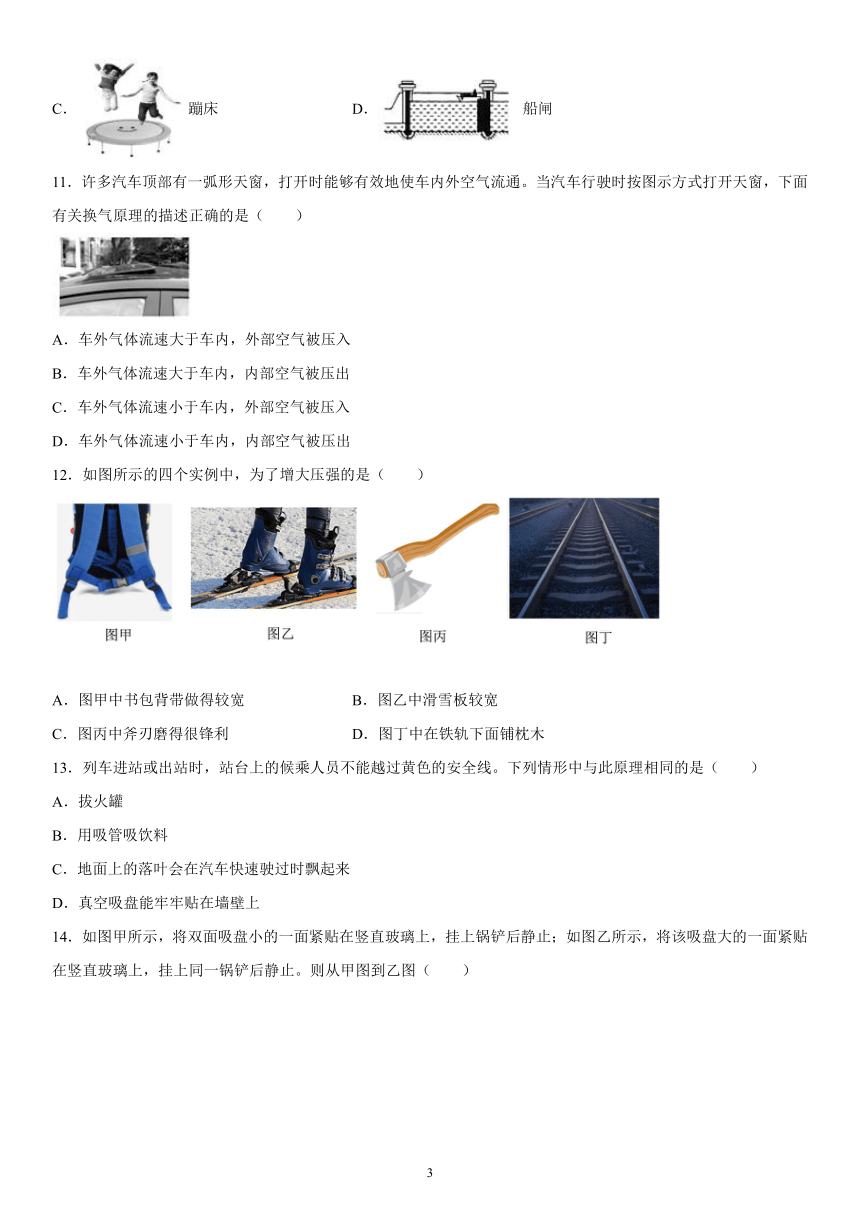 C. 蹦床　　D. 船闸

11．许多汽车顶部有一弧形天窗，打开时能够有效地使车内外空气流通。当汽车行驶时按图示方式打开天窗，下面有关换气原理的描述正确的是（　　）

A．车外气体流速大于车内，外部空气被压入

B．车外气体流速大于车内，内部空气被压出

C．车外气体流速小于车内，外部空气被压入

D．车外气体流速小于车内，内部空气被压出

12．如图所示的四个实例中，为了增大压强的是（　　）

图甲　图乙　图丙　图丁

A．图甲中书包背带做得较宽　　B．图乙中滑雪板较宽

C．图丙中斧刃磨得很锋利　　D．图丁中在铁轨下面铺枕木

13．列车进站或出站时，站台上的候乘人员不能越过黄色的安全线。下列情形中与此原理相同的是（　　）

A．拔火罐

B．用吸管吸饮料

C．地面上的落叶会在汽车快速驶过时飘起来

D．真空吸盘能牢牢贴在墙壁上

14．如图甲所示，将双面吸盘小的一面紧贴在竖直玻璃上，挂上锅铲后静止；如图乙所示，将该吸盘大的一面紧贴在竖直玻璃上，挂上同一锅铲后静止。则从甲图到乙图（　　）

3